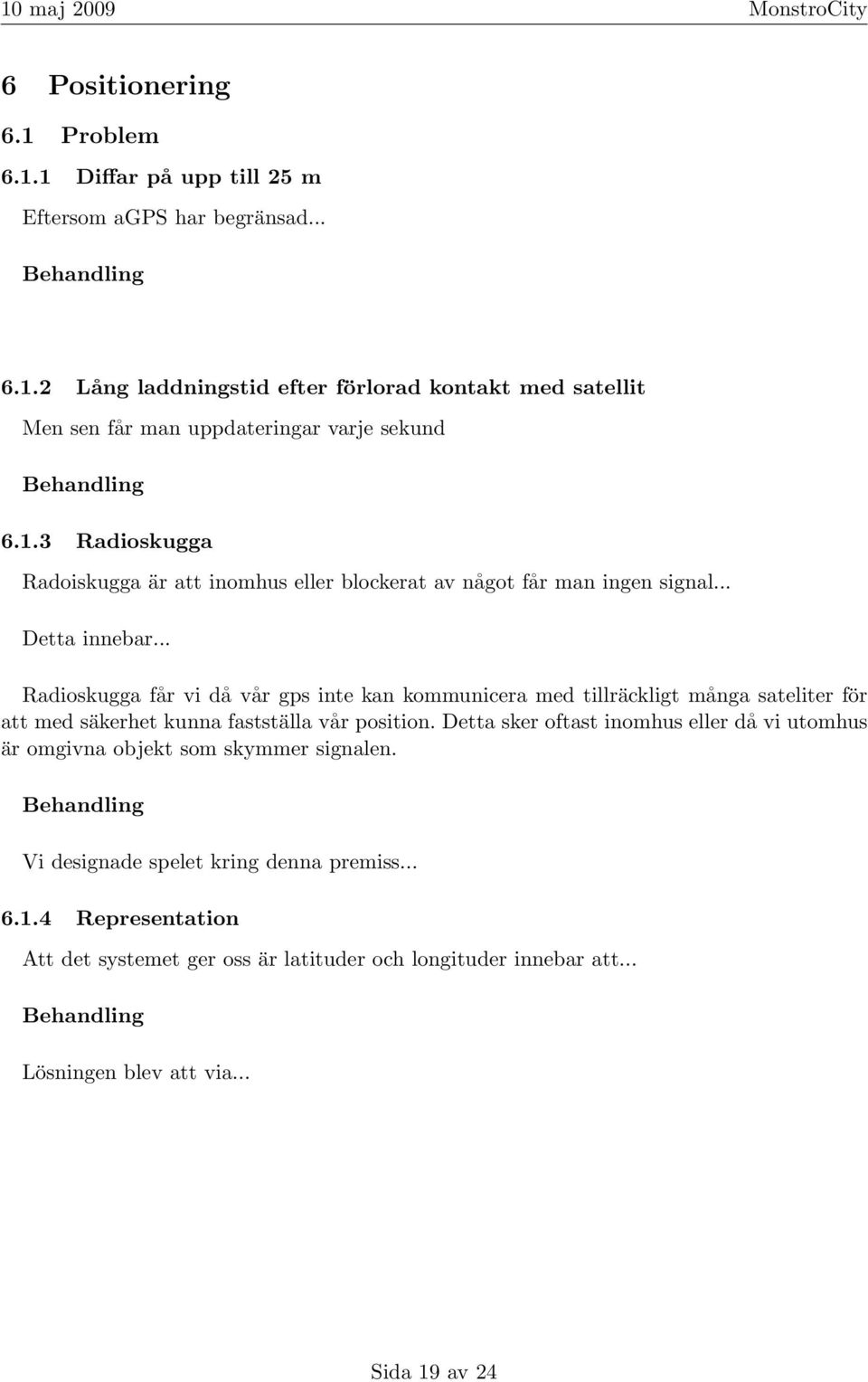 10 maj 2009 MonstroCity

6 Positionering

6.1 Problem

6.1.1 Diffar på upp till 25 m

Eftersom aGPS har begränsad...

Behandling

6.1.2 Lång laddningstid efter förlorad kontakt med satellit

Men sen får man uppdateringar varje sekund

Behandling

6.1.3 Radioskugga

Radoiskugga är att inomhus eller blockerat av något får man ingen signal...

Detta innebar...

Radioskugga får vi då vår gps inte kan kommunicera med tillräckligt många sateliter för att med säkerhet kunna fastställa vår position. Detta sker oftast inomhus eller då vi utomhus är omgivna objekt som skymmer signalen.

Behandling

Vi designade spelet kring denna premiss...

6.1.4 Representation

Att det systemet ger oss är latituder och longituder innebar att...

Behandling

Lösningen blev att via...

Sida 19 av 24